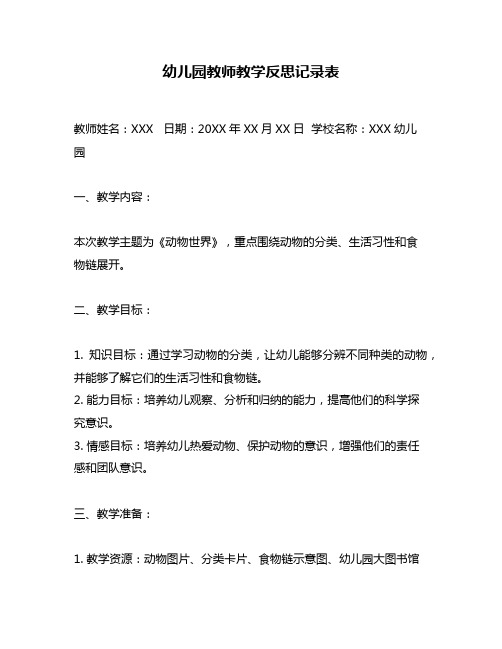 幼儿园教师教学反思记录表

教师姓名：XXX 日期：20XX 年 XX 月 XX 日 学校名称：XXX 幼儿园

一、教学内容：

本次教学主题为《动物世界》，重点围绕动物的分类、生活习性和食物链展开。

二、教学目标：

1. 知识目标：通过学习动物的分类，让幼儿能够分辨不同种类的动物，并能够了解它们的生活习性和食物链。
2. 能力目标：培养幼儿观察、分析和归纳的能力，提高他们的科学探究意识。
3. 情感目标：培养幼儿热爱动物、保护动物的意识，增强他们的责任感和团队意识。

三、教学准备：

1. 教学资源：动物图片、分类卡片、食物链示意图、幼儿园大图书馆